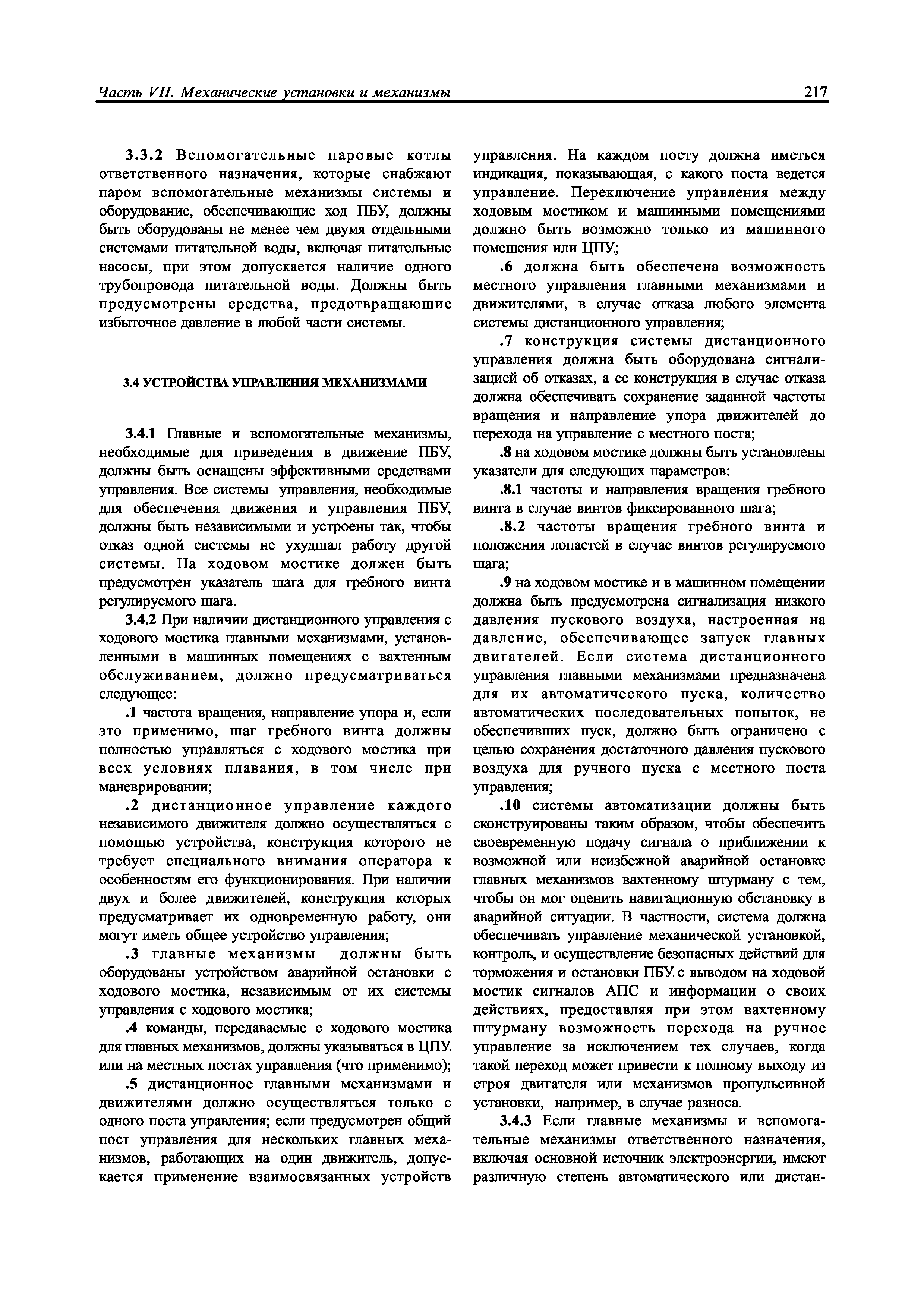 Часть VII. Механические установки и механизмы

217

3.3.2 Вспомогательные паровые котлы ответственного назначения, которые снабжают паром вспомогательные механизмы системы и оборудование, обеспечивающие ход ПБУ, должны быть оборудованы не менее чем двумя отдельными системами питательной воды, включая питательные насосы, при этом допускается наличие одного трубопровода питательной воды. Должны быть предусмотрены средства, предотвращающие избыточное давление в любой части системы.

3.4 УСТРОЙСТВА УПРАВЛЕНИЯ МЕХАНИЗМАМИ

3.4.1 Главные и вспомогательные механизмы, необходимые для приведения в движение ПБУ, должны быть оснащены эффективными средствами управления. Все системы управления, необходимые для обеспечения движения и управления ПБУ, должны быть независимыми и устроены так, чтобы отказ одной системы не ухудшал работу другой системы. На ходовом мостике должен быть предусмотрен указатель шага для гребного винта регулируемого шага.

3.4.2 При наличии дистанционного управления с ходового мостика главными механизмами, установленными в машинных помещениях с вахтенным обслуживанием, должно предусматриваться следующее:

.1 частота вращения, направление упора и, если это применимо, шаг гребного винта должны полностью управляться с ходового мостика при всех условиях плавания, в том числе при маневрировании;

.2 дистанционное управление каждого независимого движителя должно осуществляться с помощью устройства, конструкция которого не требует специального внимания оператора к особенностям его функционирования. При наличии двух и более движителей, конструкция которых предусматривает их одновременную работу, они могут иметь общее устройство управления;

.3 главные механизмы должны быть оборудованы устройством аварийной остановки с ходового мостика, независимым от их системы управления с ходового мостика;

.4 команды, передаваемые с ходового мостика для главных механизмов, должны указываться в ЦПУ. или на местных постах управления (что применимо);

.5 дистанционное главными механизмами и движителями должно осуществляться только с одного поста управления; если предусмотрен общий пост управления для нескольких главных механизмов, работающих на один движитель, допускается применение взаимосвязанных устройств управления. На каждом посту должна иметься индикация, показывающая, с какого поста ведется управление. Переключение управления между ходовым мостиком и машинными помещениями должно быть возможно только из машинного помещения или ЦПУ;

.6 должна быть обеспечена возможность местного управления главными механизмами и движителями, в случае отказа любого элемента системы дистанционного управления;

.7 конструкция системы дистанционного управления должна быть оборудована сигнализацией об отказах, а ее конструкция в случае отказа должна обеспечивать сохранение заданной частоты вращения и направление упора движителей до перехода на управление с местного поста;

.8 на ходовом мостике должны быть установлены указатели для следующих параметров:

.8.1 частоты и направления вращения гребного винта в случае винтов фиксированного шага;

.8.2 частоты вращения гребного винта и положения лопастей в случае винтов регулируемого шага;

.9 на ходовом мостике и в машинном помещении должна быть предусмотрена сигнализация низкого давления пускового воздуха, настроенная на давление, обеспечивающее запуск главных двигателей. Если система дистанционного управления главными механизмами предназначена для их автоматического пуска, количество автоматических последовательных попыток, не обеспечивших пуск, должно быть ограничено с целью сохранения достаточного давления пускового воздуха для ручного пуска с местного поста управления;

.10 системы автоматизации должны быть сконструированы таким образом, чтобы обеспечить своевременную подачу сигнала о приближении к возможной или неизбежной аварийной остановке главных механизмов вахтенному штурману с тем, чтобы он мог оценить навигационную обстановку в аварийной ситуации. В частности, система должна обеспечивать управление механической установкой, контроль, и осуществление безопасных действий для торможения и остановки ПБУ. с выводом на ходовой мостик сигналов АПС и информации о своих действиях, предоставляя при этом вахтенному штурману возможность перехода на ручное управление за исключением тех случаев, когда такой переход может привести к полному выходу из строя двигателя или механизмов пропульсивной установки, например, в случае разноса.

3.4.3 Если главные механизмы и вспомогательные механизмы ответственного назначения, включая основной источник электроэнергии, имеют различную степень автоматического или дистан-